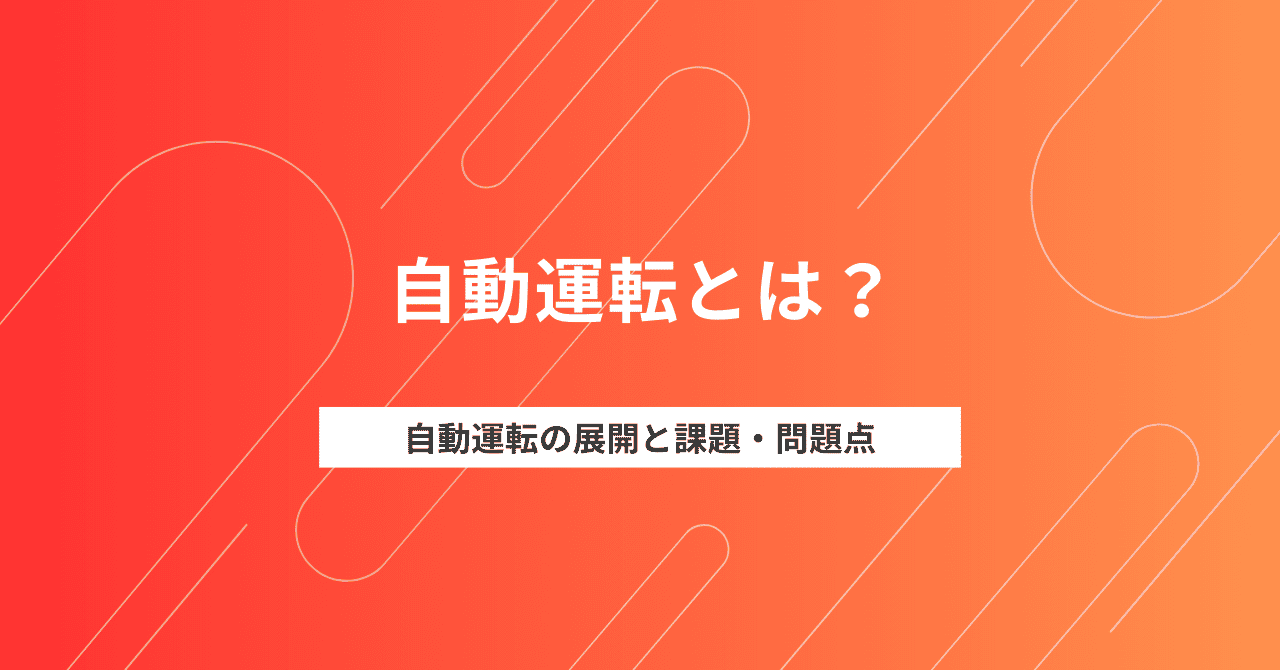 自動運転とは？

自動運転の展開と課題・問題点